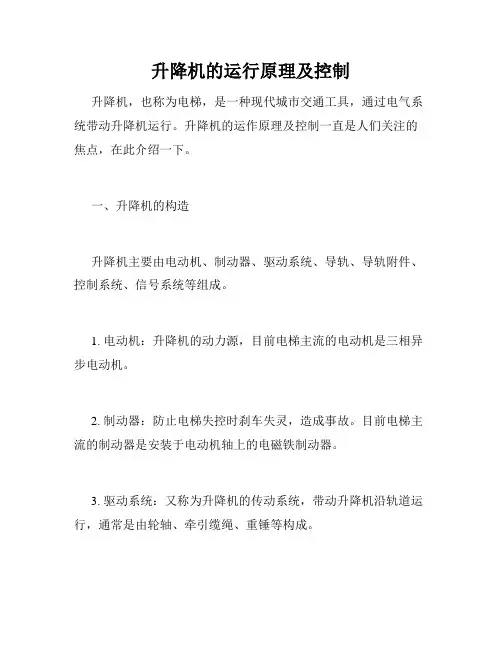 升降机的运行原理及控制

升降机，也称为电梯，是一种现代城市交通工具，通过电气系统带动升降机运行。升降机的运作原理及控制一直是人们关注的焦点，在此介绍一下。

一、升降机的构造

升降机主要由电动机、制动器、驱动系统、导轨、导轨附件、控制系统、信号系统等组成。

1. 电动机：升降机的动力源，目前电梯主流的电动机是三相异步电动机。

2. 制动器：防止电梯失控时刹车失灵，造成事故。目前电梯主流的制动器是安装于电动机轴上的电磁铁制动器。

3. 驱动系统：又称为升降机的传动系统，带动升降机沿轨道运行，通常是由轮轴、牵引缆绳、重锤等构成。